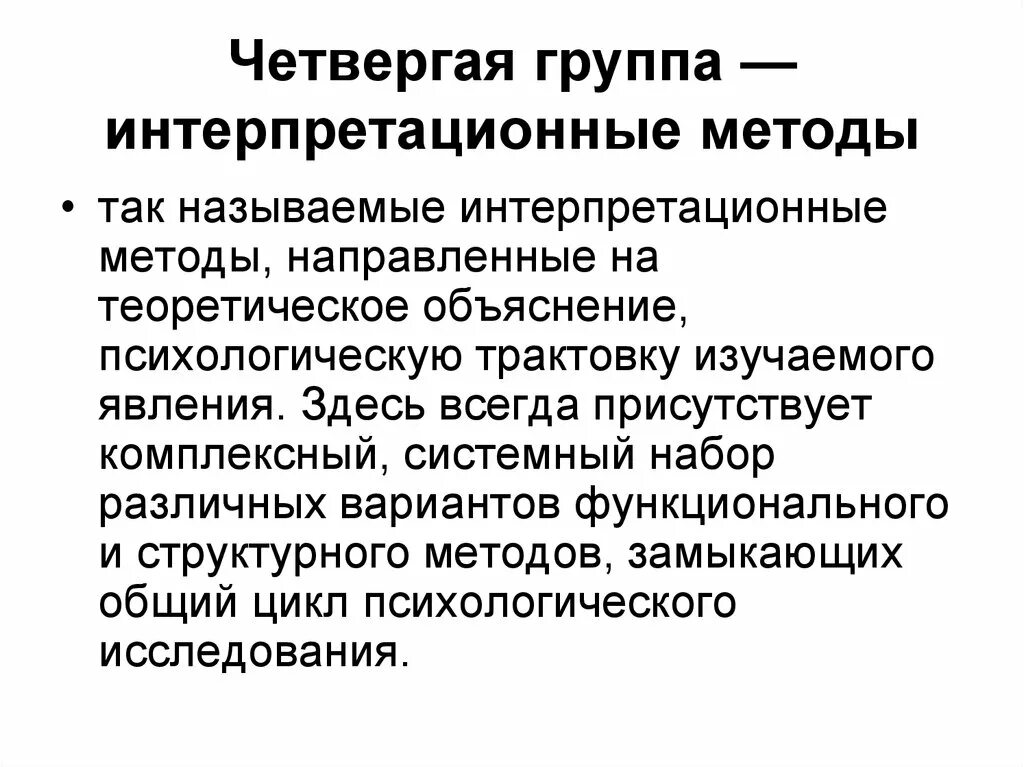 Четвергая группа — интерпретационные методы

• так называемые интерпретационные методы, направленные на теоретическое объяснение, психологическую трактовку изучаемого явления. Здесь всегда присутствует комплексный, системный набор различных вариантов функционального и структурного методов, замыкающих общий цикл психологического исследования.